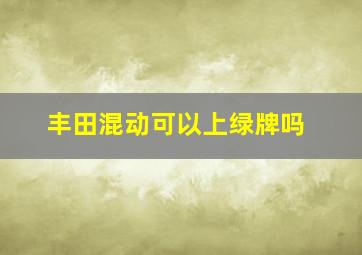 丰田混动可以上绿牌吗